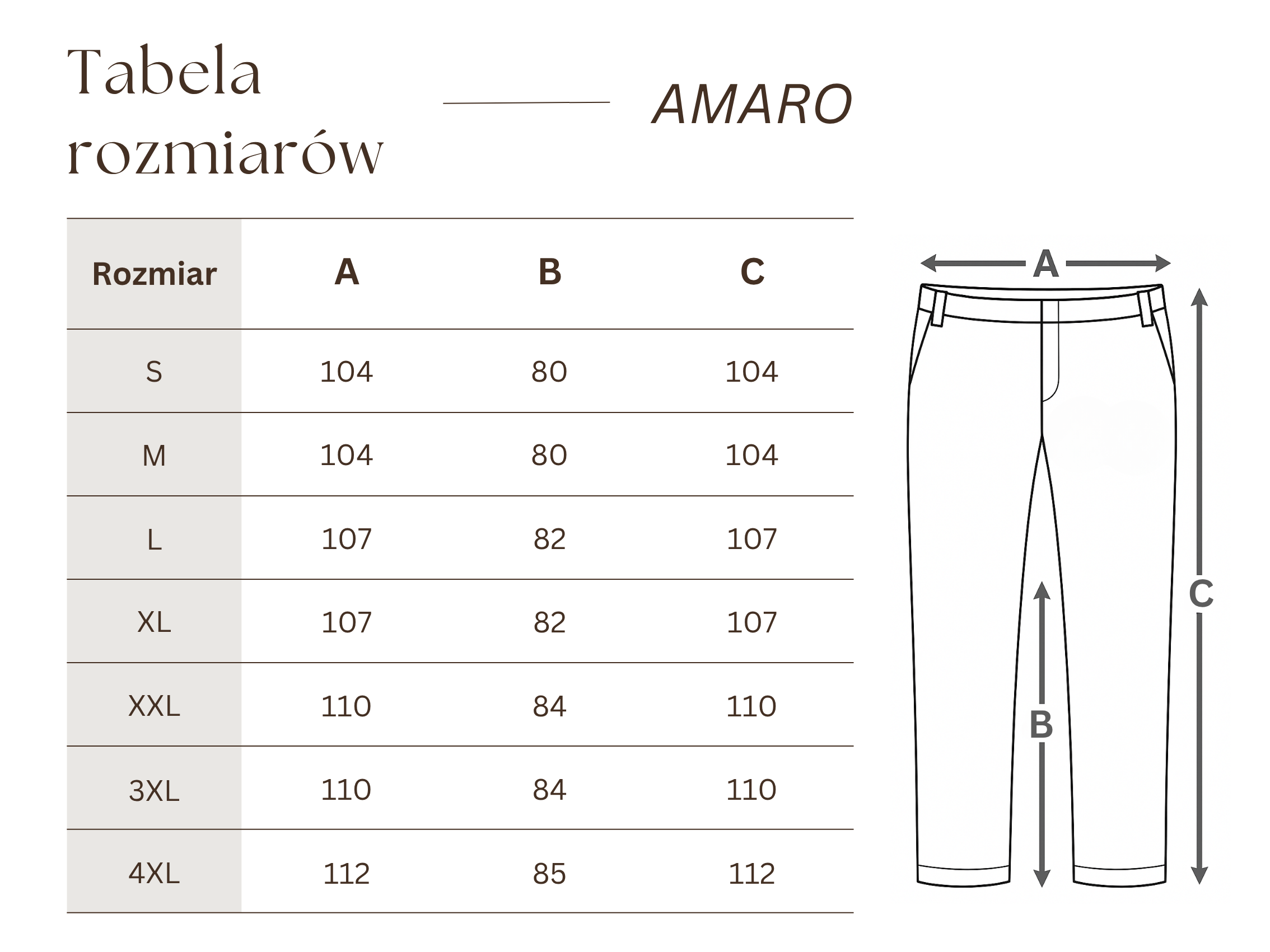 Tabela rozmiarów

AMARO

| Rozmiar | A | B | C |
|---|---|---|---|
| S | 104 | 80 | 104 |
| M | 104 | 80 | 104 |
| L | 107 | 82 | 107 |
| XL | 107 | 82 | 107 |
| XXL | 110 | 84 | 110 |
| 3XL | 110 | 84 | 110 |
| 4XL | 112 | 85 | 112 |

A
B
C